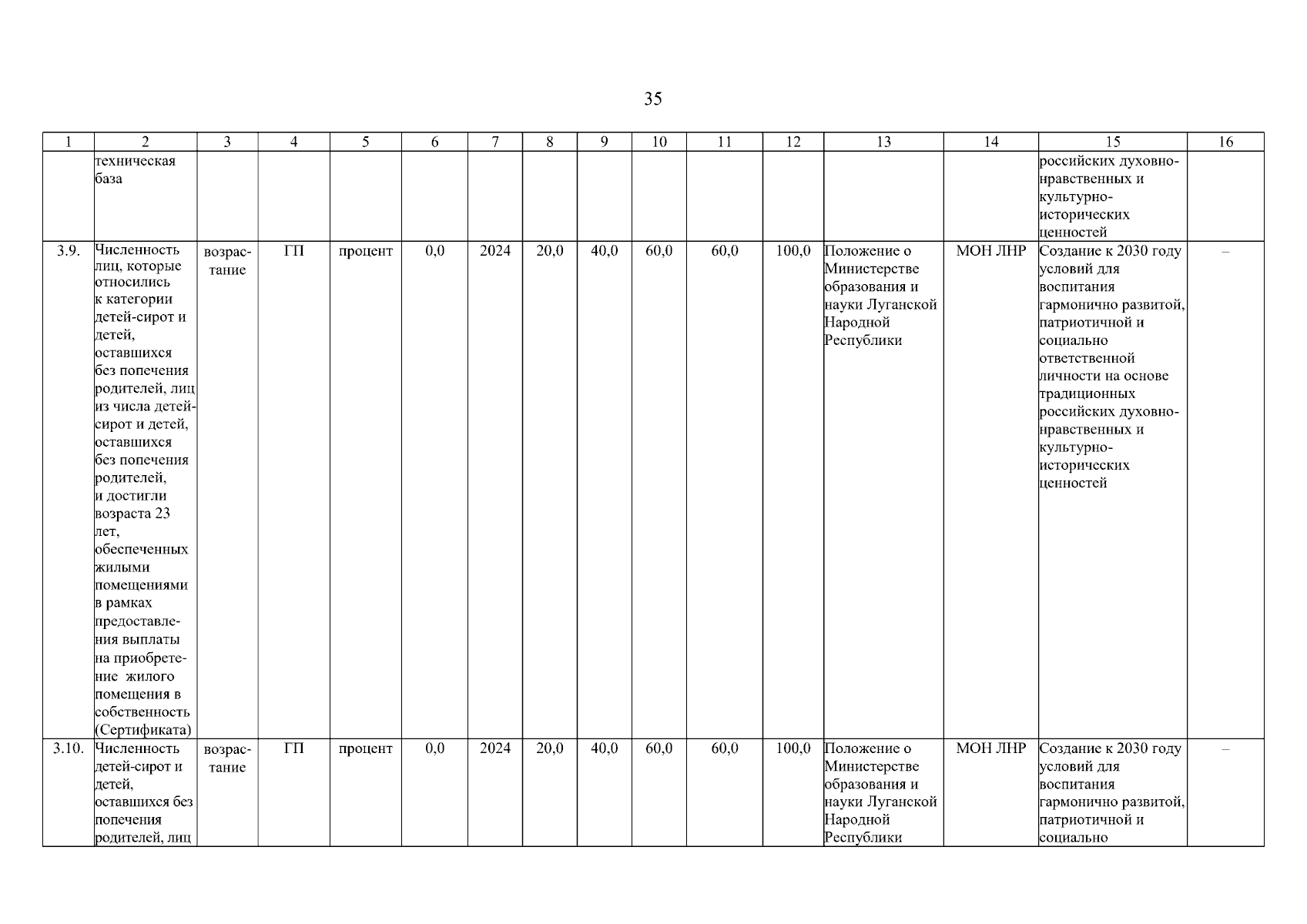 35

| 1 | 2 | 3 | 4 | 5 | 6 | 7 | 8 | 9 | 10 | 11 | 12 | 13 | 14 | 15 | 16 |
|---|---|---|---|---|---|---|---|---|---|---|---|---|---|---|---|
| | техническая база | | | | | | | | | | | | | российских духовно-нравственных и культурно-исторических ценностей | |
| 3.9. | Численность лиц, которые относились к категории детей-сирот и детей, оставшихся без попечения родителей, лиц из числа детей-сирот и детей, оставшихся без попечения родителей, и достигли возраста 23 лет, обеспеченных жилыми помещениями в рамках предоставления выплаты на приобретение жилого помещения в собственность (Сертификата) | возрастание | ГП | процент | 0,0 | 2024 | 20,0 | 40,0 | 60,0 | 60,0 | 100,0 | Положение о Министерстве образования и науки Луганской Народной Республики | МОН ЛНР | Создание к 2030 году условий для воспитания гармонично развитой, патриотичной и социально ответственной личности на основе традиционных российских духовно-нравственных и культурно-исторических ценностей | – |
| 3.10. | Численность детей-сирот и детей, оставшихся без попечения родителей, лиц | возрастание | ГП | процент | 0,0 | 2024 | 20,0 | 40,0 | 60,0 | 60,0 | 100,0 | Положение о Министерстве образования и науки Луганской Народной Республики | МОН ЛНР | Создание к 2030 году условий для воспитания гармонично развитой, патриотичной и социально | – |